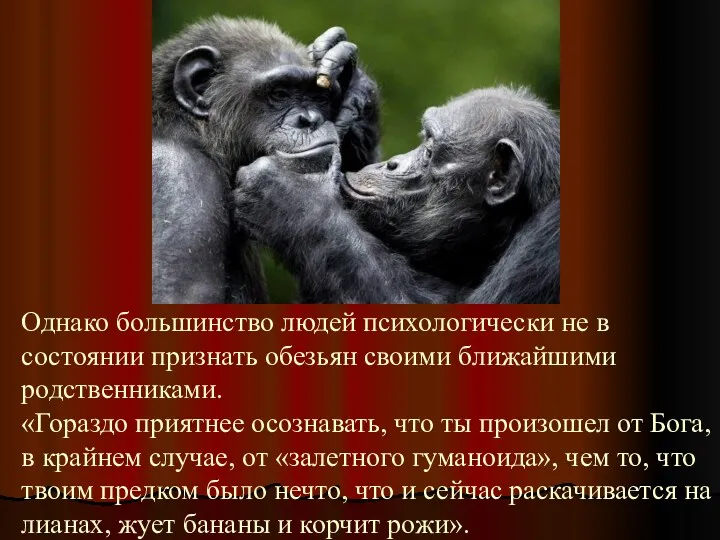 Однако большинство людей психологически не в состоянии признать обезьян своими ближайшими родственниками.
«Гораздо приятнее осознавать, что ты произошел от Бога, в крайнем случае, от «залетного гуманоида», чем то, что твоим предком было нечто, что и сейчас раскачивается на лианах, жует бананы и корчит рожи».